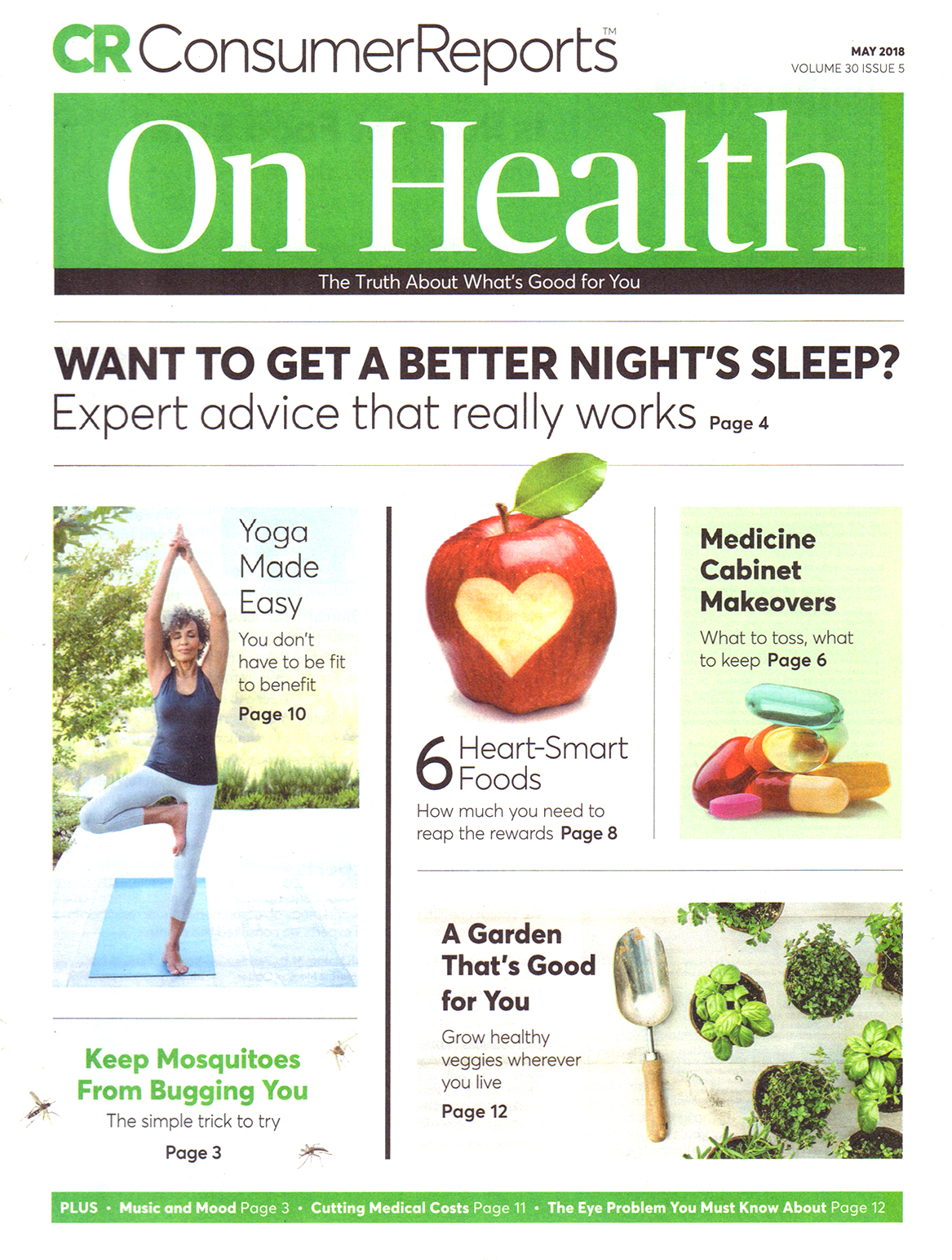 CR ConsumerReports™

MAY 2018
VOLUME 30 ISSUE 5

On Health

The Truth About What's Good for You

WANT TO GET A BETTER NIGHT'S SLEEP?
Expert advice that really works Page 4

Yoga Made Easy
You don't have to be fit to benefit
Page 10

Keep Mosquitoes From Bugging You
The simple trick to try
Page 3

6 Heart-Smart Foods
How much you need to reap the rewards Page 8

Medicine Cabinet Makeovers
What to toss, what to keep Page 6

A Garden That's Good for You
Grow healthy veggies wherever you live
Page 12

PLUS • Music and Mood Page 3 • Cutting Medical Costs Page 11 • The Eye Problem You Must Know About Page 12